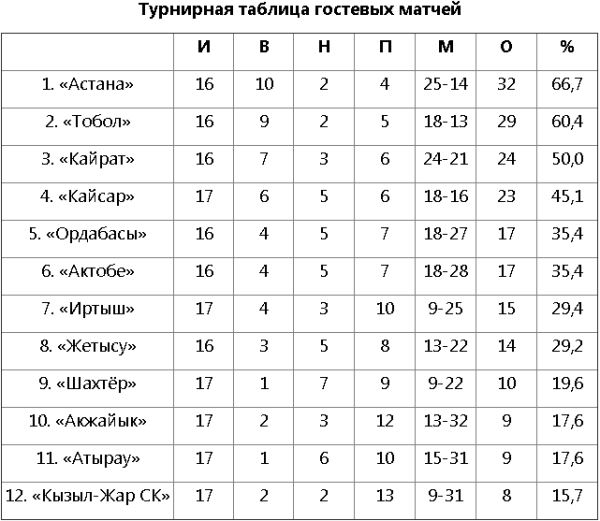 Турнирная таблица гостевых матчей

| | И | В | Н | П | М | О | % |
|---|---|---|---|---|---|---|---|
| 1. «Астана» | 16 | 10 | 2 | 4 | 25-14 | 32 | 66,7 |
| 2. «Тобол» | 16 | 9 | 2 | 5 | 18-13 | 29 | 60,4 |
| 3. «Кайрат» | 16 | 7 | 3 | 6 | 24-21 | 24 | 50,0 |
| 4. «Кайсар» | 17 | 6 | 5 | 6 | 18-16 | 23 | 45,1 |
| 5. «Ордабасы» | 16 | 4 | 5 | 7 | 18-27 | 17 | 35,4 |
| 6. «Актобе» | 16 | 4 | 5 | 7 | 18-28 | 17 | 35,4 |
| 7. «Иртыш» | 17 | 4 | 3 | 10 | 9-25 | 15 | 29,4 |
| 8. «Жетысу» | 16 | 3 | 5 | 8 | 13-22 | 14 | 29,2 |
| 9. «Шахтёр» | 17 | 1 | 7 | 9 | 9-22 | 10 | 19,6 |
| 10. «Акжайык» | 17 | 2 | 3 | 12 | 13-32 | 9 | 17,6 |
| 11. «Атырау» | 17 | 1 | 6 | 10 | 15-31 | 9 | 17,6 |
| 12. «Кызыл-Жар СК» | 17 | 2 | 2 | 13 | 9-31 | 8 | 15,7 |